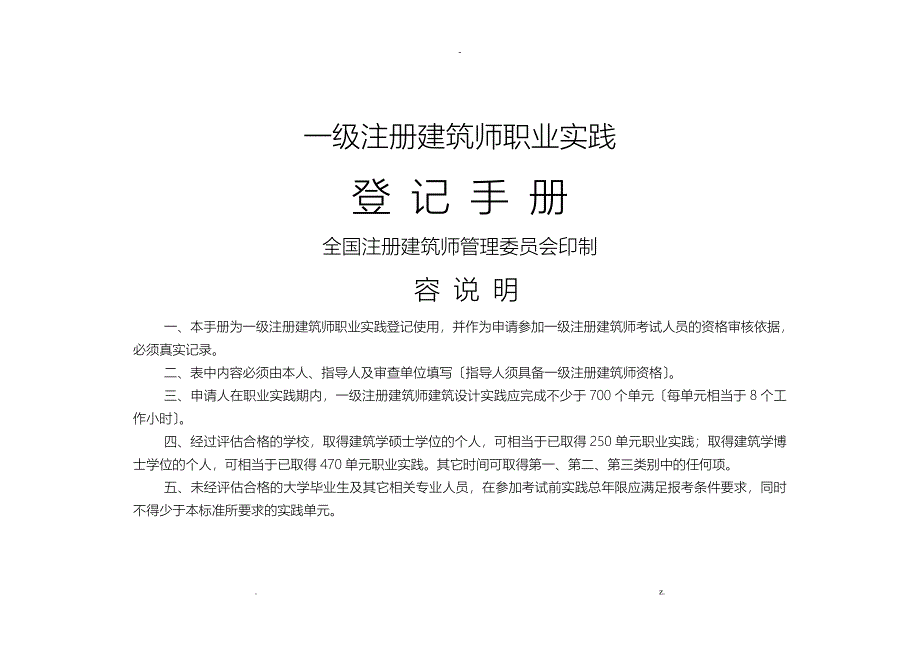 -

一级注册建筑师职业实践

登 记 手 册

全国注册建筑师管理委员会印制

容 说 明

一、本手册为一级注册建筑师职业实践登记使用，并作为申请参加一级注册建筑师考试人员的资格审核依据，必须真实记录。

二、表中内容必须由本人、指导人及审查单位填写〔指导人须具备一级注册建筑师资格〕。

三、申请人在职业实践期内，一级注册建筑师建筑设计实践应完成不少于 700 个单元〔每单元相当于 8 个工作小时〕。

四、经过评估合格的学校，取得建筑学硕士学位的个人，可相当于已取得 250 单元职业实践；取得建筑学博士学位的个人，可相当于已取得 470 单元职业实践。其它时间可取得第一、第二、第三类别中的任何项。

五、未经评估合格的大学毕业生及其它相关专业人员，在参加考试前实践总年限应满足报考条件要求，同时不得少于本标准所要求的实践单元。

.

z.